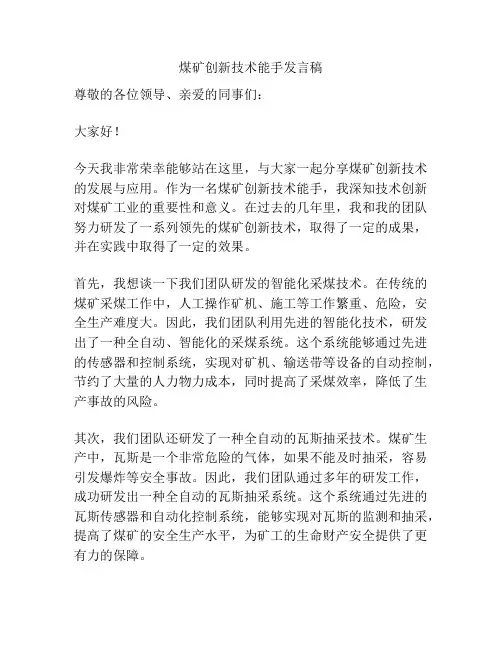 煤矿创新技术能手发言稿

尊敬的各位领导、亲爱的同事们：

大家好！

今天我非常荣幸能够站在这里，与大家一起分享煤矿创新技术的发展与应用。作为一名煤矿创新技术能手，我深知技术创新对煤矿工业的重要性和意义。在过去的几年里，我和我的团队努力研发了一系列领先的煤矿创新技术，取得了一定的成果，并在实践中取得了一定的效果。

首先，我想谈一下我们团队研发的智能化采煤技术。在传统的煤矿采煤工作中，人工操作矿机、施工等工作繁重、危险，安全生产难度大。因此，我们团队利用先进的智能化技术，研发出了一种全自动、智能化的采煤系统。这个系统能够通过先进的传感器和控制系统，实现对矿机、输送带等设备的自动控制，节约了大量的人力物力成本，同时提高了采煤效率，降低了生产事故的风险。

其次，我们团队还研发了一种全自动的瓦斯抽采技术。煤矿生产中，瓦斯是一个非常危险的气体，如果不能及时抽采，容易引发爆炸等安全事故。因此，我们团队通过多年的研发工作，成功研发出一种全自动的瓦斯抽采系统。这个系统通过先进的瓦斯传感器和自动化控制系统，能够实现对瓦斯的监测和抽采，提高了煤矿的安全生产水平，为矿工的生命财产安全提供了更有力的保障。